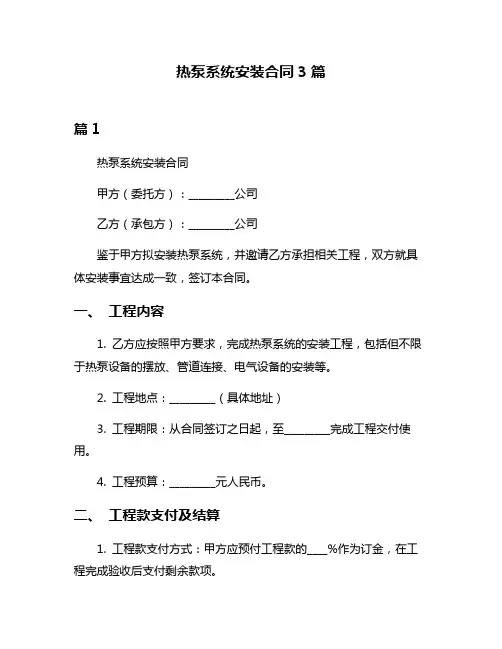 热泵系统安装合同 3 篇

篇 1

热泵系统安装合同

甲方（委托方）：________公司

乙方（承包方）：________公司

鉴于甲方拟安装热泵系统，并邀请乙方承担相关工程，双方就具体安装事宜达成一致，签订本合同。

一、 工程内容

1. 乙方应按照甲方要求，完成热泵系统的安装工程，包括但不限于热泵设备的摆放、管道连接、电气设备的安装等。

2. 工程地点：________（具体地址）

3. 工程期限：从合同签订之日起，至________完成工程交付使用。

4. 工程预算：________元人民币。

二、 工程款支付及结算

1. 工程款支付方式：甲方应预付工程款的____%作为订金，在工程完成验收后支付剩余款项。